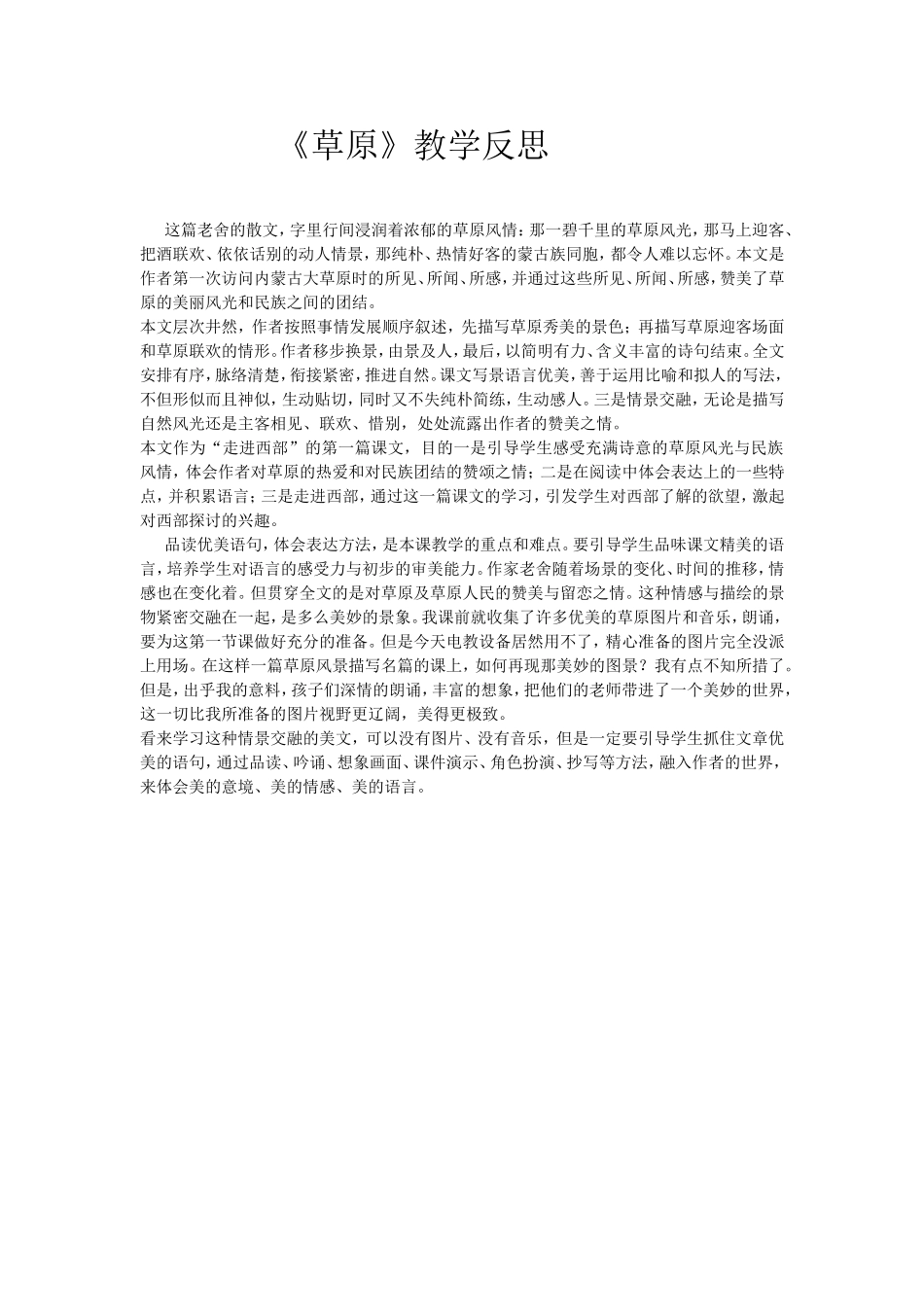 《草原》教学反思

这篇老舍的散文，字里行间浸润着浓郁的草原风情：那一碧千里的草原风光，那马上迎客、把酒联欢、依依话别的动人情景，那纯朴、热情好客的蒙古族同胞，都令人难以忘怀。本文是作者第一次访问内蒙古大草原时的所见、所闻、所感，并通过这些所见、所闻、所感，赞美了草原的美丽风光和民族之间的团结。

本文层次井然，作者按照事情发展顺序叙述，先描写草原秀美的景色；再描写草原迎客场面和草原联欢的情形。作者移步换景，由景及人，最后，以简明有力、含义丰富的诗句结束。全文安排有序，脉络清楚，衔接紧密，推进自然。课文写景语言优美，善于运用比喻和拟人的写法，不但形似而且神似，生动贴切，同时又不失纯朴简练，生动感人。三是情景交融，无论是描写自然风光还是主客相见、联欢、惜别，处处流露出作者的赞美之情。

本文作为“走进西部”的第一篇课文，目的一是引导学生感受充满诗意的草原风光与民族风情，体会作者对草原的热爱和对民族团结的赞颂之情；二是在阅读中体会表达上的一些特点，并积累语言；三是走进西部，通过这一篇课文的学习，引发学生对西部了解的欲望，激起对西部探讨的兴趣。

品读优美语句，体会表达方法，是本课教学的重点和难点。要引导学生品味课文精美的语言，培养学生对语言的感受力与初步的审美能力。作家老舍随着场景的变化、时间的推移，情感也在变化着。但贯穿全文的是对草原及草原人民的赞美与留恋之情。这种情感与描绘的景物紧密交融在一起，是多么美妙的景象。我课前就收集了许多优美的草原图片和音乐，朗诵，要为这第一节课做好充分的准备。但是今天电教设备居然用不了，精心准备的图片完全没派上用场。在这样一篇草原风景描写名篇的课上，如何再现那美妙的图景？我有点不知所措了。但是，出乎我的意料，孩子们深情的朗诵，丰富的想象，把他们的老师带进了一个美妙的世界，这一切比我所准备的图片视野更辽阔，美得更极致。

看来学习这种情景交融的美文，可以没有图片、没有音乐，但是一定要引导学生抓住文章优美的语句，通过品读、吟诵、想象画面、课件演示、角色扮演、抄写等方法，融入作者的世界，来体会美的意境、美的情感、美的语言。